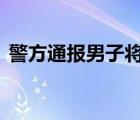 警方通报男子将